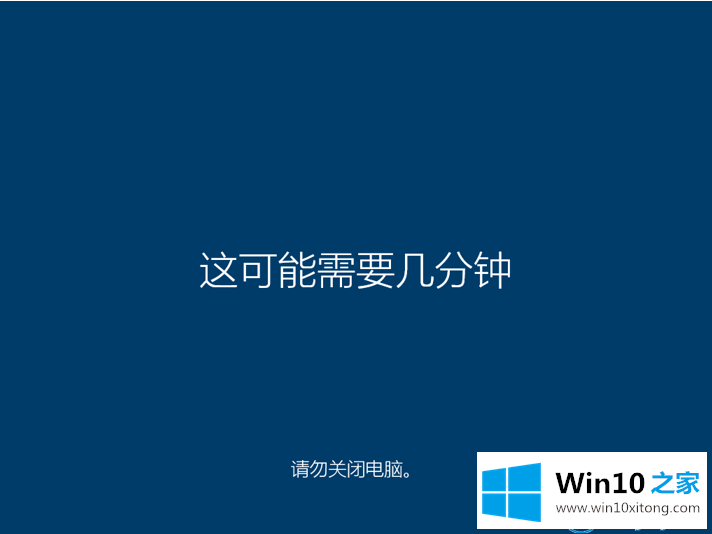 这可能需要几分钟

请勿关闭电脑。

Win10 之家
www.win10xitong.com